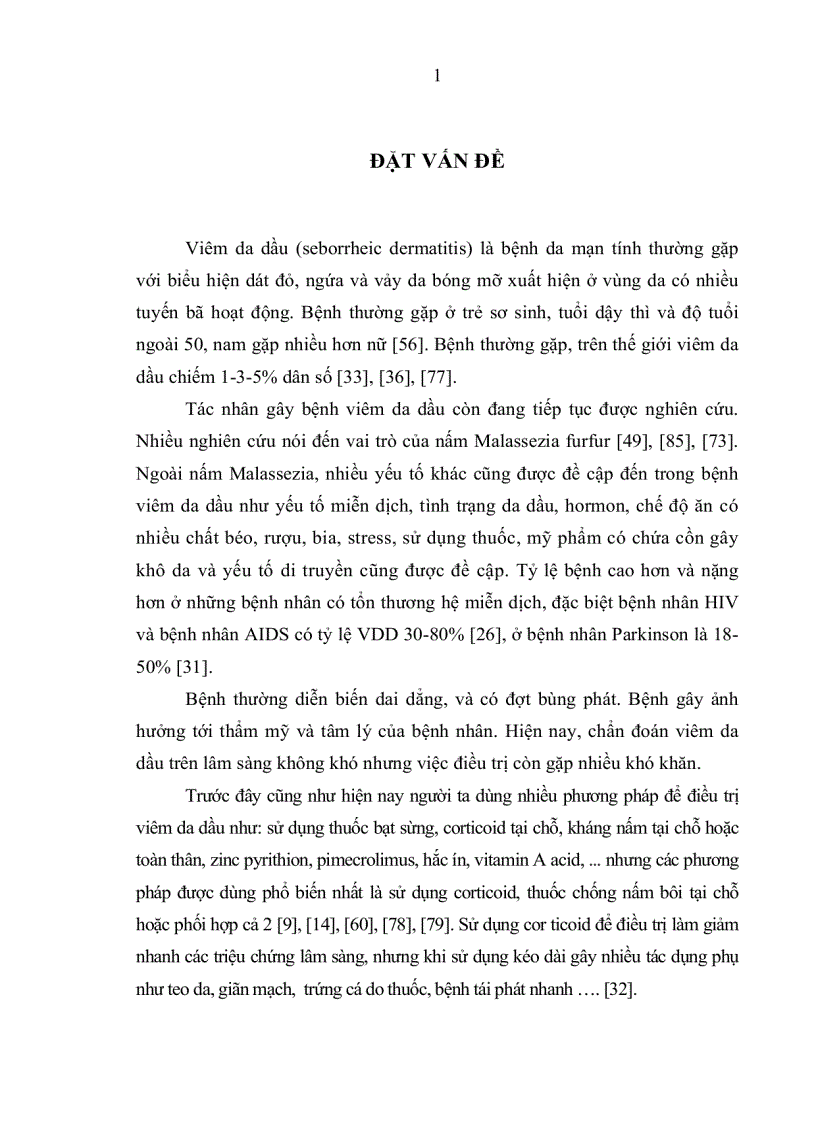 1

ĐẶT VẤN ĐỀ

Viêm da dầu (seborrheic dermatitis) là bệnh da mạn tính thường gặp với biểu hiện dát đỏ, ngứa và vảy da bóng mỡ xuất hiện ở vùng da có nhiều tuyến bã hoạt động. Bệnh thường gặp ở trẻ sơ sinh, tuổi dậy thì và độ tuổi ngoài 50, nam gặp nhiều hơn nữ [56]. Bệnh thường gặp, trên thế giới viêm da dầu chiếm 1-3-5% dân số [33], [36], [77].

Tác nhân gây bệnh viêm da dầu còn đang tiếp tục được nghiên cứu. Nhiều nghiên cứu nói đến vai trò của nấm Malassezia furfur [49], [85], [73]. Ngoài nấm Malassezia, nhiều yếu tố khác cũng được đề cập đến trong bệnh viêm da dầu như yếu tố miễn dịch, tình trạng da dầu, hormon, chế độ ăn có nhiều chất béo, rượu, bia, stress, sử dụng thuốc, mỹ phẩm có chứa cồn gây khô da và yếu tố di truyền cũng được đề cập. Tỷ lệ bệnh cao hơn và nặng hơn ở những bệnh nhân có tổn thương hệ miễn dịch, đặc biệt bệnh nhân HIV và bệnh nhân AIDS có tỷ lệ VDD 30-80% [26], ở bệnh nhân Parkinson là 18-50% [31].

Bệnh thường diễn biến dai dẳng, và có đợt bùng phát. Bệnh gây ảnh hưởng tới thẩm mỹ và tâm lý của bệnh nhân. Hiện nay, chẩn đoán viêm da dầu trên lâm sàng không khó nhưng việc điều trị còn gặp nhiều khó khăn.

Trước đây cũng như hiện nay người ta dùng nhiều phương pháp để điều trị viêm da dầu như: sử dụng thuốc bạt sừng, corticoid tại chỗ, kháng nấm tại chỗ hoặc toàn thân, zinc pyrithion, pimecrolimus, hắc ín, vitamin A acid, ... nhưng các phương pháp được dùng phổ biến nhất là sử dụng corticoid, thuốc chống nấm bôi tại chỗ hoặc phối hợp cả 2 [9], [14], [60], [78], [79]. Sử dụng cor ticoid để điều trị làm giảm nhanh các triệu chứng lâm sàng, nhưng khi sử dụng kéo dài gây nhiều tác dụng phụ như teo da, giãn mạch, trứng cá do thuốc, bệnh tái phát nhanh …. [32].